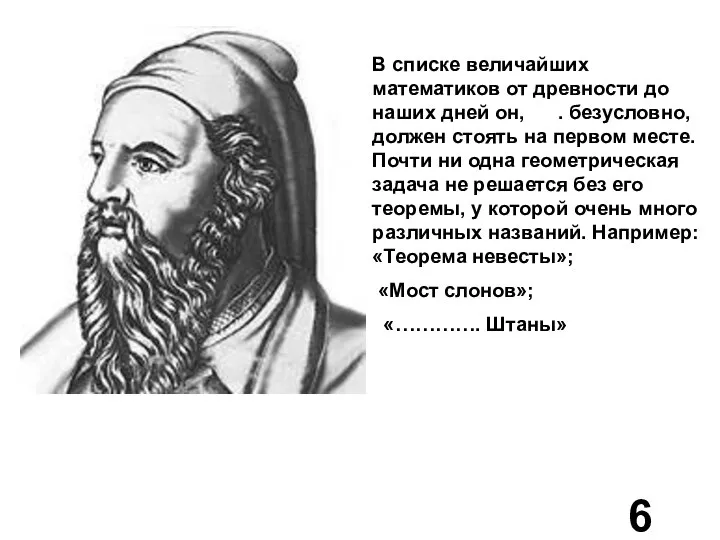 В списке величайших математиков от древности до наших дней он, . безусловно, должен стоять на первом месте. Почти ни одна геометрическая задача не решается без его теоремы, у которой очень много различных названий. Например: «Теорема невесты»;

«Мост слонов»;

«…………. Штаны»

6